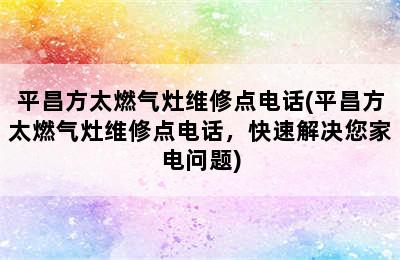 平昌方太燃气灶维修点电话(平昌方太燃气灶维修点电话，快速解决您家电问题)